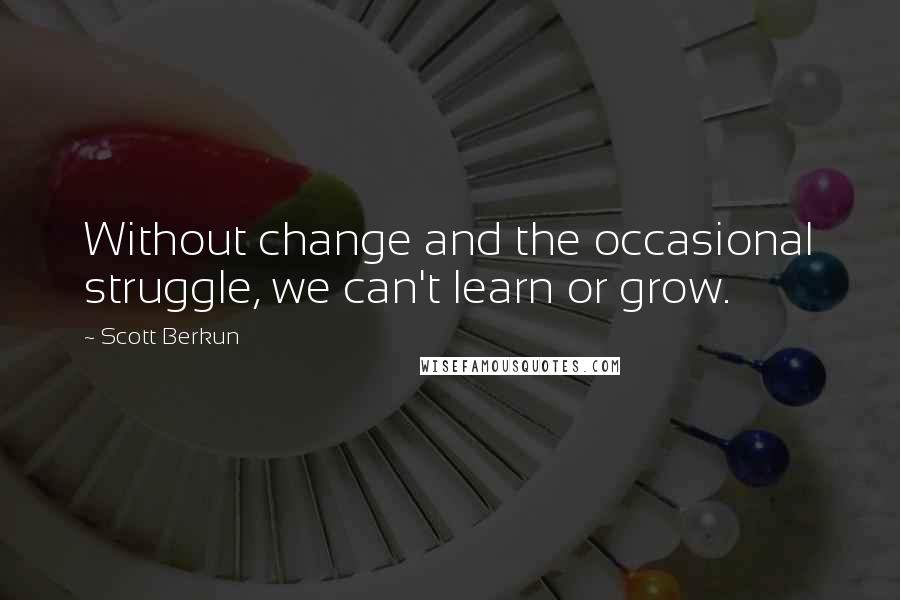 Without change and the occasional struggle, we can't learn or grow.

~ Scott Berkun

WISEFAMOUSQUOTES.COM